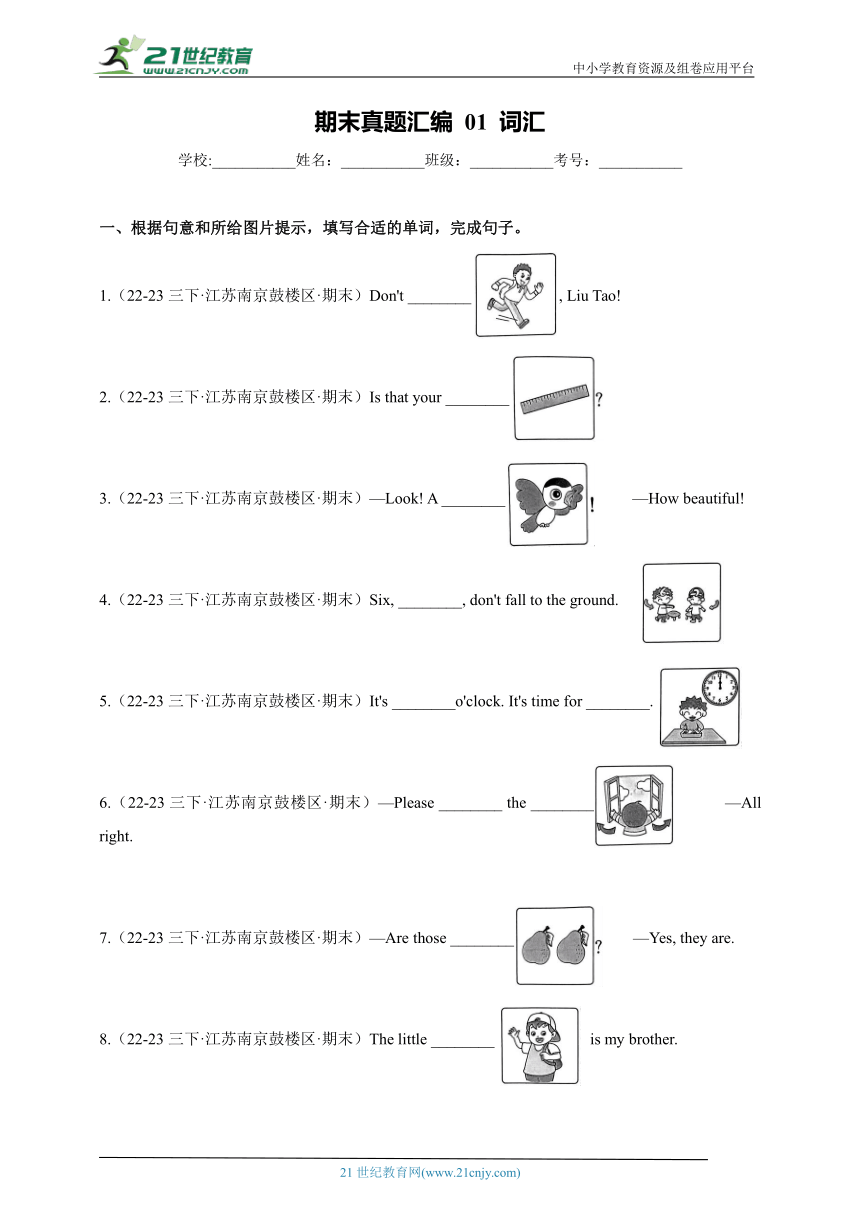 21世纪教育
www.21cnjy.com

中小学教育资源及组卷应用平台

期末真题汇编 01 词汇

学校:___________姓名：___________班级：___________考号：___________

一、根据句意和所给图片提示，填写合适的单词，完成句子。

1.（22-23 三下·江苏南京鼓楼区·期末）Don't ________ , Liu Tao!

2.（22-23 三下·江苏南京鼓楼区·期末）Is that your ________ ?

3.（22-23 三下·江苏南京鼓楼区·期末）—Look! A ________ ! —How beautiful!

4.（22-23 三下·江苏南京鼓楼区·期末）Six, ________, don't fall to the ground.

5.（22-23 三下·江苏南京鼓楼区·期末）It's ________o'clock. It's time for ________.

6.（22-23 三下·江苏南京鼓楼区·期末）—Please ________ the ________ —All right.

7.（22-23 三下·江苏南京鼓楼区·期末）—Are those ________ ? —Yes, they are.

8.（22-23 三下·江苏南京鼓楼区·期末）The little ________ is my brother.

21 世纪教育网(www.21cnjy.com)